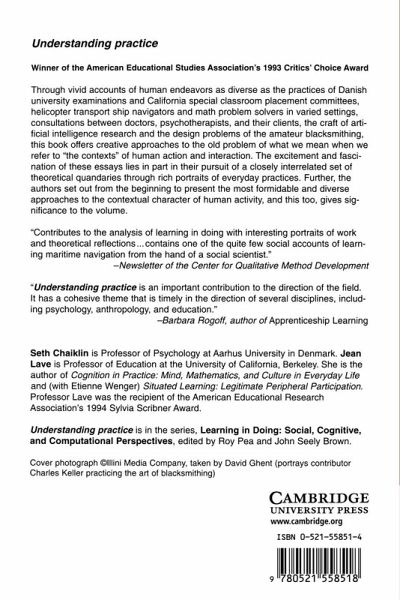 Understanding practice

Winner of the American Educational Studies Association's 1993 Critics' Choice Award

Through vivid accounts of human endeavors as diverse as the practices of Danish university examinations and California special classroom placement committees, helicopter transport ship navigators and math problem solvers in varied settings, consultations between doctors, psychotherapists, and their clients, the craft of artificial intelligence research and the design problems of the amateur blacksmithing, this book offers creative approaches to the old problem of what we mean when we refer to "the contexts" of human action and interaction. The excitement and fascination of these essays lies in part in their pursuit of a closely interrelated set of theoretical quandaries through rich portraits of everyday practices. Further, the authors set out from the beginning to present the most formidable and diverse approaches to the contextual character of human activity, and this too, gives significance to the volume.

"Contributes to the analysis of learning in doing with interesting portraits of work and theoretical reflections...contains one of the quite few social accounts of learning maritime navigation from the hand of a social scientist."
–Newsletter of the Center for Qualitative Method Development

"Understanding practice is an important contribution to the direction of the field. It has a cohesive theme that is timely in the direction of several disciplines, including psychology, anthropology, and education."
–Barbara Rogoff, author of Apprenticeship Learning

Seth Chaiklin is Professor of Psychology at Aarhus University in Denmark. Jean Lave is Professor of Education at the University of California, Berkeley. She is the author of Cognition in Practice: Mind, Mathematics, and Culture in Everyday Life and (with Etienne Wenger) Situated Learning: Legitimate Peripheral Participation. Professor Lave was the recipient of the American Educational Research Association's 1994 Sylvia Scribner Award.

Understanding practice is in the series, Learning in Doing: Social, Cognitive, and Computational Perspectives, edited by Roy Pea and John Seely Brown.

Cover photograph ©Illini Media Company, taken by David Ghent (portrays contributor Charles Keller practicing the art of blacksmithing)

CAMBRIDGE
UNIVERSITY PRESS
www.cambridge.org

ISBN 0-521-55851-4

9 780521 558518